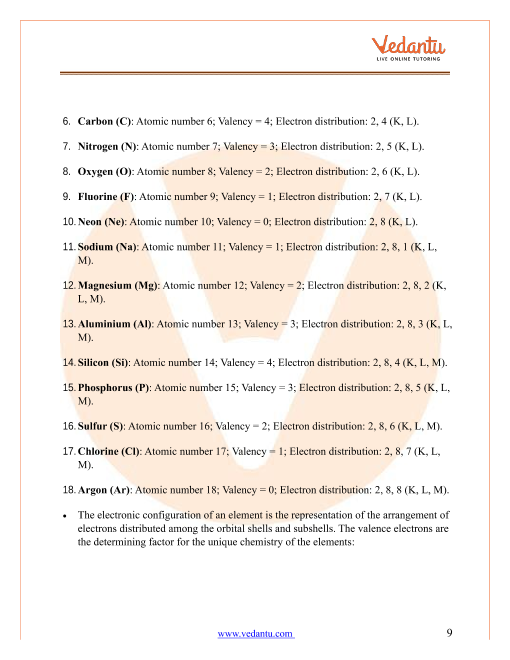 Vedantu
LIVE ONLINE TUTORING

6. Carbon (C): Atomic number 6; Valency = 4; Electron distribution: 2, 4 (K, L).

7. Nitrogen (N): Atomic number 7; Valency = 3; Electron distribution: 2, 5 (K, L).

8. Oxygen (O): Atomic number 8; Valency = 2; Electron distribution: 2, 6 (K, L).

9. Fluorine (F): Atomic number 9; Valency = 1; Electron distribution: 2, 7 (K, L).

10. Neon (Ne): Atomic number 10; Valency = 0; Electron distribution: 2, 8 (K, L).

11. Sodium (Na): Atomic number 11; Valency = 1; Electron distribution: 2, 8, 1 (K, L, M).

12. Magnesium (Mg): Atomic number 12; Valency = 2; Electron distribution: 2, 8, 2 (K, L, M).

13. Aluminium (Al): Atomic number 13; Valency = 3; Electron distribution: 2, 8, 3 (K, L, M).

14. Silicon (Si): Atomic number 14; Valency = 4; Electron distribution: 2, 8, 4 (K, L, M).

15. Phosphorus (P): Atomic number 15; Valency = 3; Electron distribution: 2, 8, 5 (K, L, M).

16. Sulfur (S): Atomic number 16; Valency = 2; Electron distribution: 2, 8, 6 (K, L, M).

17. Chlorine (Cl): Atomic number 17; Valency = 1; Electron distribution: 2, 8, 7 (K, L, M).

18. Argon (Ar): Atomic number 18; Valency = 0; Electron distribution: 2, 8, 8 (K, L, M).

• The electronic configuration of an element is the representation of the arrangement of electrons distributed among the orbital shells and subshells. The valence electrons are the determining factor for the unique chemistry of the elements:

www.vedantu.com 9